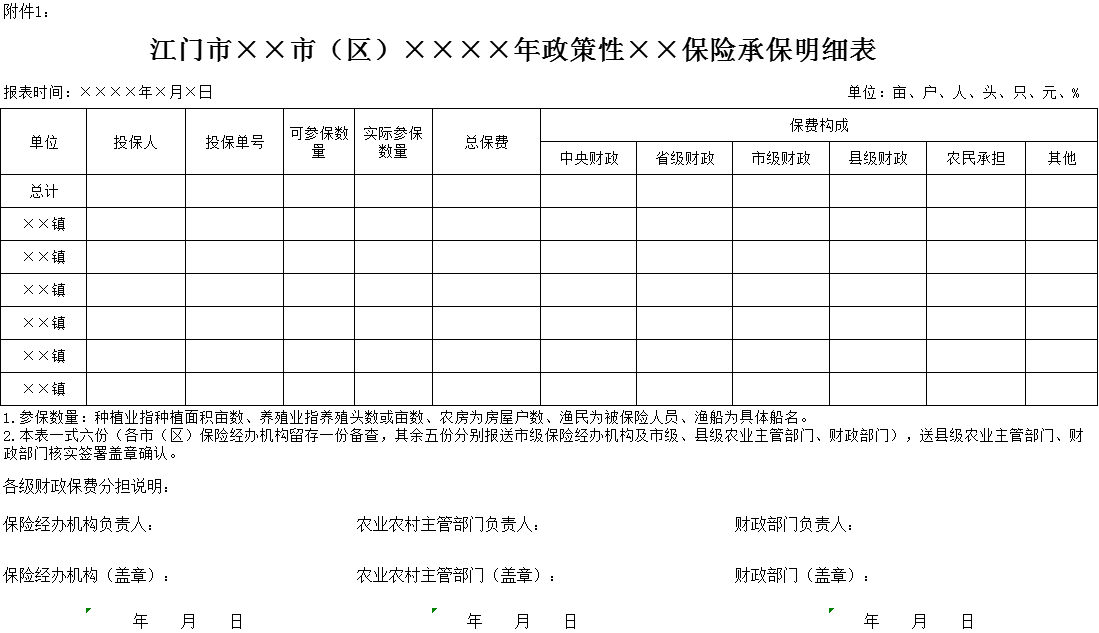 附件1：

江门市××市（区）××××年政策性××保险承保明细表

报表时间：××××年×月×日

单位：亩、户、人、头、只、元、%

| 单位 | 投保人 | 投保单号 | 可参保数量 | 实际参保数量 | 总保费 | 保费构成 | | | | | |
|---|---|---|---|---|---|---|---|---|---|---|---|
| | | | | | | 中央财政 | 省级财政 | 市级财政 | 县级财政 | 农民承担 | 其他 |
| 总计 | | | | | | | | | | | |
| ××镇 | | | | | | | | | | | |
| ××镇 | | | | | | | | | | | |
| ××镇 | | | | | | | | | | | |
| ××镇 | | | | | | | | | | | |
| ××镇 | | | | | | | | | | | |
| ××镇 | | | | | | | | | | | |

1.参保数量：种植业指种植面积亩数、养殖业指养殖头数或亩数、农房为房屋户数、渔民为被保险人员、渔船为具体船名。
2.本表一式六份（各市（区）保险经办机构留存一份备查，其余五份分别报送市级保险经办机构及市级、县级农业主管部门、财政部门），送县级农业主管部门、财政部门核实签署盖章确认。

各级财政保费分担说明：

保险经办机构负责人：　　农业农村主管部门负责人：　　财政部门负责人：

保险经办机构（盖章）：　　农业农村主管部门（盖章）：　　财政部门（盖章）：

年　月　日　　年　月　日　　年　月　日